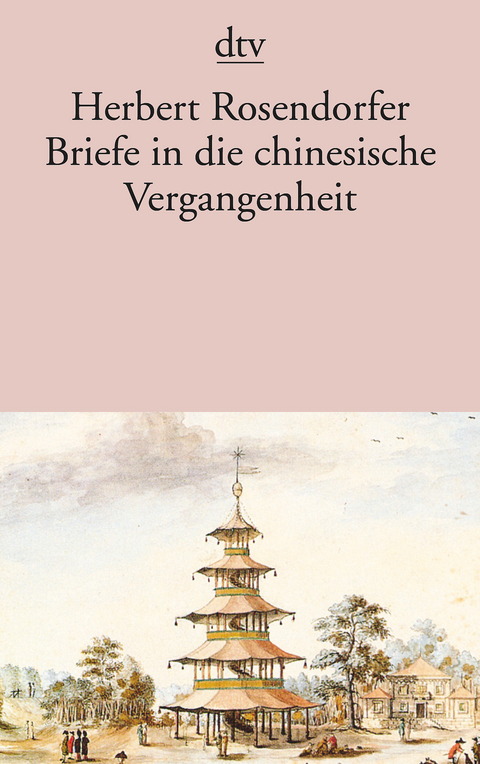 dtv

Herbert Rosendorfer
Briefe in die chinesische Vergangenheit